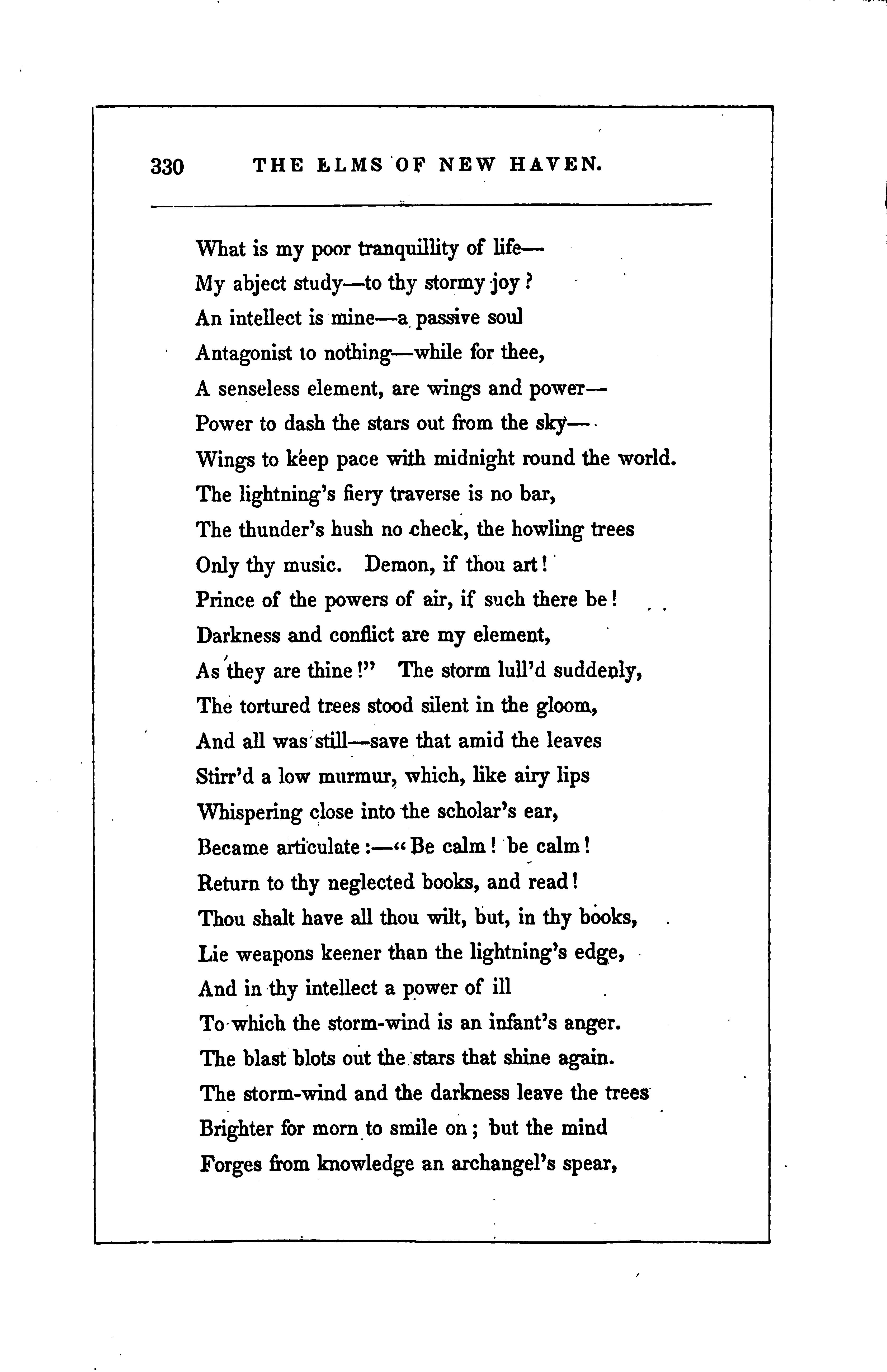 330 THE ELMS OF NEW HAVEN.

What is my poor tranquillity of life—
My abject study—to thy stormy joy?
An intellect is mine—a passive soul
Antagonist to nothing—while for thee,
A senseless element, are wings and power—
Power to dash the stars out from the sky—
Wings to keep pace with midnight round the world.
The lightning's fiery traverse is no bar,
The thunder's hush no check, the howling trees
Only thy music. Demon, if thou art!
Prince of the powers of air, if such there be!
Darkness and conflict are my element,
As they are thine!" The storm lull'd suddenly,
The tortured trees stood silent in the gloom,
And all was still—save that amid the leaves
Stirr'd a low murmur, which, like airy lips
Whispering close into the scholar's ear,
Became articulate:—"Be calm! be calm!
Return to thy neglected books, and read!
Thou shalt have all thou wilt, but, in thy books,
Lie weapons keener than the lightning's edge,
And in thy intellect a power of ill
To which the storm-wind is an infant's anger.
The blast blots out the stars that shine again.
The storm-wind and the darkness leave the trees
Brighter for morn to smile on; but the mind
Forges from knowledge an archangel's spear,